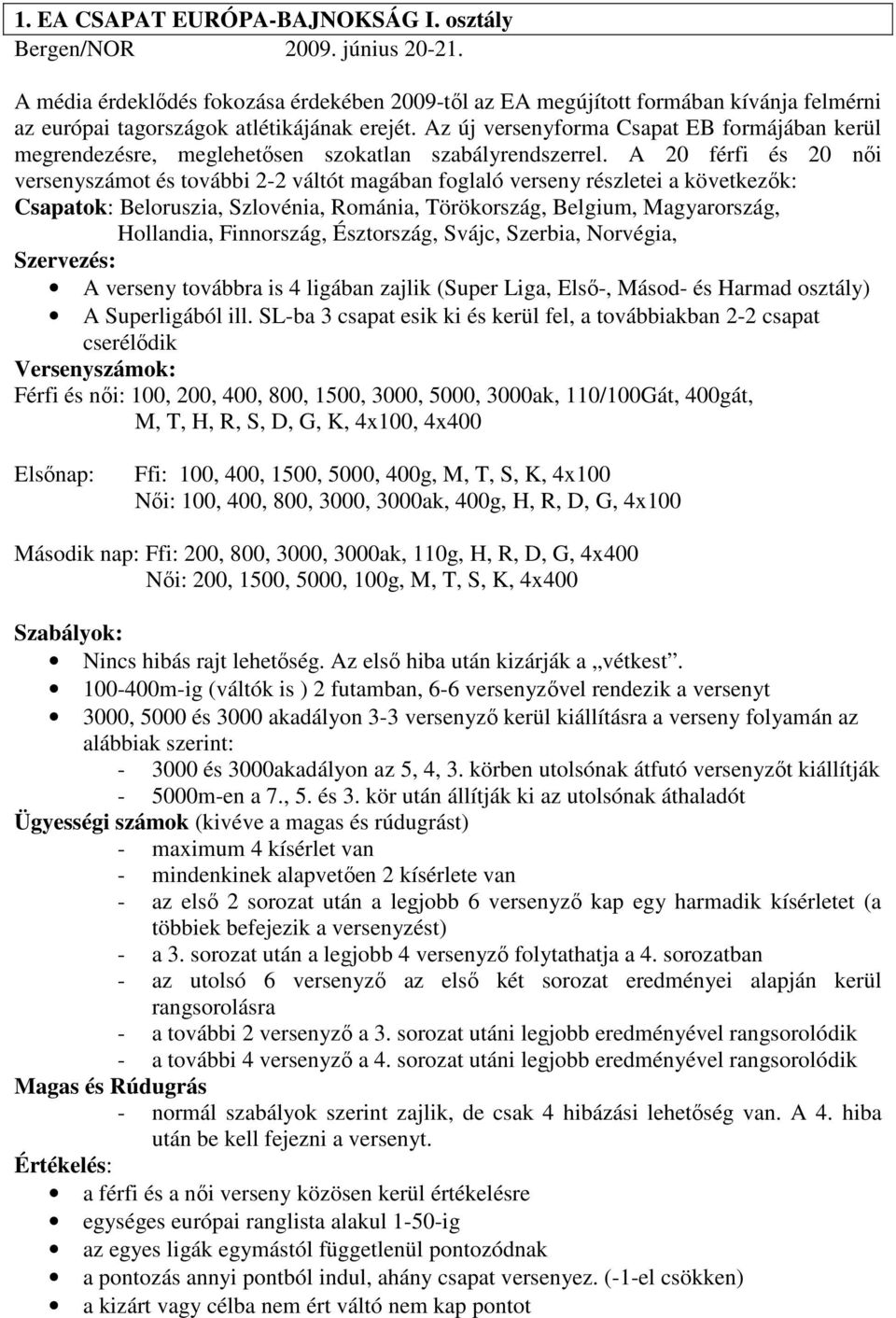 1. EA CSAPAT EURÓPA-BAJNOKSÁG I. osztály
Bergen/NOR 2009. június 20-21.

A média érdeklődés fokozása érdekében 2009-től az EA megújított formában kívánja felmérni az európai tagországok atlétikájának erejét. Az új versenyforma Csapat EB formájában kerül megrendezésre, meglehetősen szokatlan szabályrendszerrel. A 20 férfi és 20 női versenyszámot és további 2-2 váltót magában foglaló verseny részletei a következők:
Csapatok: Beloruszia, Szlovénia, Románia, Törökország, Belgium, Magyarország, Hollandia, Finnország, Észtország, Svájc, Szerbia, Norvégia,
Szervezés:
• A verseny továbbra is 4 ligában zajlik (Super Liga, Első-, Másod- és Harmad osztály)
• A Superligából ill. SL-ba 3 csapat esik ki és kerül fel, a továbbiakban 2-2 csapat cserélődik
Versenyszámok:
Férfi és női: 100, 200, 400, 800, 1500, 3000, 5000, 3000ak, 110/100Gát, 400gát, M, T, H, R, S, D, G, K, 4x100, 4x400

Elsőnap: Ffi: 100, 400, 1500, 5000, 400g, M, T, S, K, 4x100
Női: 100, 400, 800, 3000, 3000ak, 400g, H, R, D, G, 4x100

Második nap: Ffi: 200, 800, 3000, 3000ak, 110g, H, R, D, G, 4x400
Női: 200, 1500, 5000, 100g, M, T, S, K, 4x400

Szabályok:
• Nincs hibás rajt lehetőség. Az első hiba után kizárják a „vétkest”.
• 100-400m-ig (váltók is ) 2 futamban, 6-6 versenyzővel rendezik a versenyt
• 3000, 5000 és 3000 akadályon 3-3 versenyző kerül kiállításra a verseny folyamán az alábbiak szerint:
- 3000 és 3000akadályon az 5, 4, 3. körben utolsónak átfutó versenyzőt kiállítják
- 5000m-en a 7., 5. és 3. kör után állítják ki az utolsónak áthaladót
Ügyességi számok (kivéve a magas és rúdugrást)
- maximum 4 kísérlet van
- mindenkinek alapvetően 2 kísérlete van
- az első 2 sorozat után a legjobb 6 versenyző kap egy harmadik kísérletet (a többiek befejezik a versenyzést)
- a 3. sorozat után a legjobb 4 versenyző folytathatja a 4. sorozatban
- az utolsó 6 versenyző az első két sorozat eredményei alapján kerül rangsorolásra
- a további 2 versenyző a 3. sorozat utáni legjobb eredményével rangsorolódik
- a további 4 versenyző a 4. sorozat utáni legjobb eredményével rangsorolódik
Magas és Rúdugrás
- normál szabályok szerint zajlik, de csak 4 hibázási lehetőség van. A 4. hiba után be kell fejezni a versenyt.
Értékelés:
• a férfi és a női verseny közösen kerül értékelésre
• egységes európai ranglista alakul 1-50-ig
• az egyes ligák egymástól függetlenül pontozódnak
• a pontozás annyi pontból indul, ahány csapat versenyez. (-1-el csökken)
• a kizárt vagy célba nem ért váltó nem kap pontot